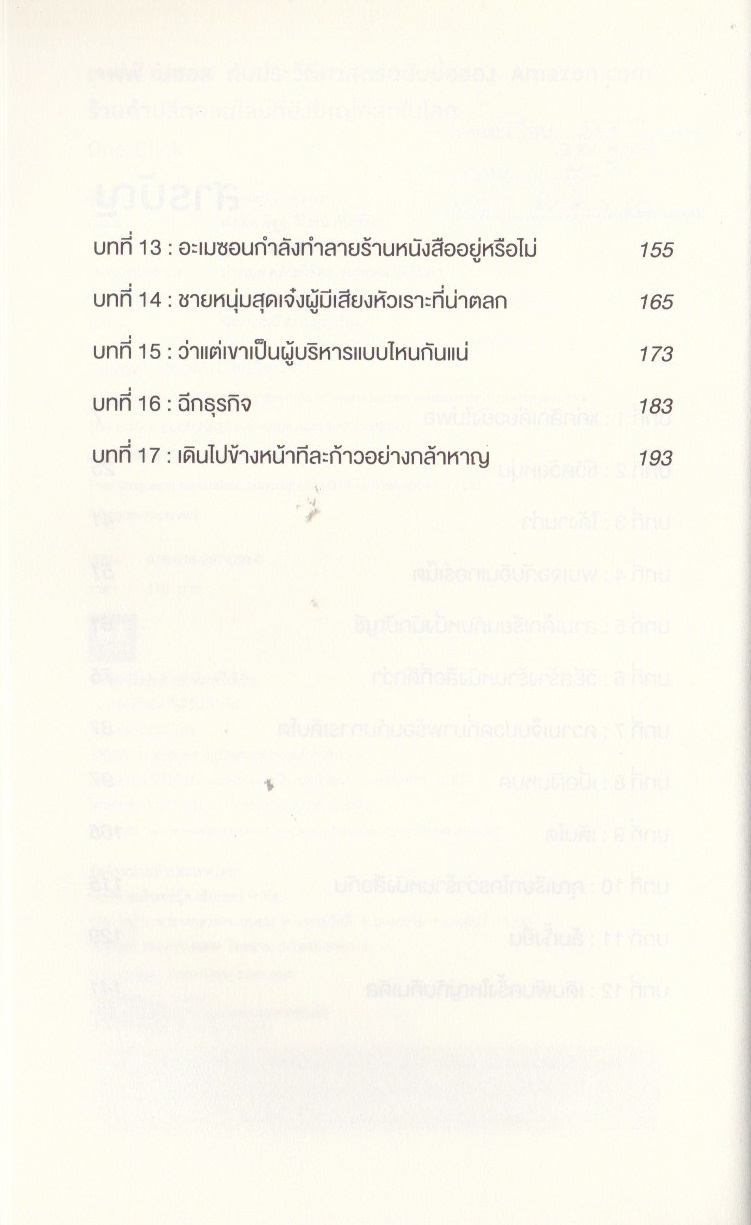 บทที่ 13 : อะเมซอนกำลังทำลายร้านหนังสืออยู่หรือไม่ 155

บทที่ 14 : ชายหนุ่มสุดเจ๋งผู้มีเสียงหัวเราะที่น่าตลก 165

บทที่ 15 : ว่าแต่เขาเป็นผู้บริหารแบบไหนกันแน่ 173

บทที่ 16 : ฉีกธุรกิจ 183

บทที่ 17 : เดินไปข้างหน้าทีละก้าวอย่างกล้าหาญ 193